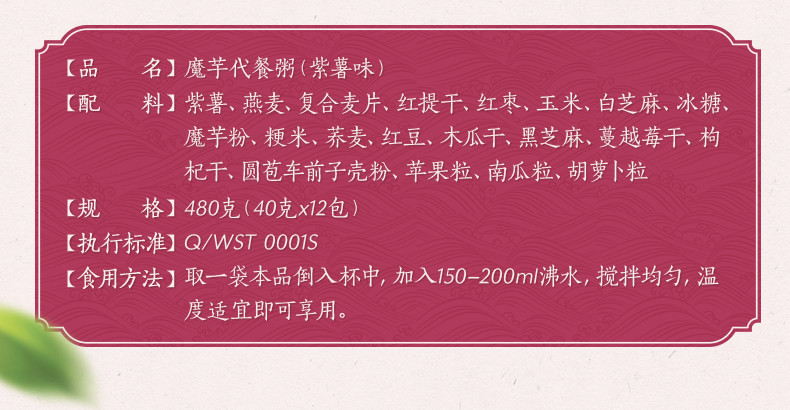 【品　　名】魔芋代餐粥（紫薯味）
【配　　料】紫薯、燕麦、复合麦片、红提干、红枣、玉米、白芝麻、冰糖、魔芋粉、粳米、荞麦、红豆、木瓜干、黑芝麻、蔓越莓干、枸杞干、圆苞车前子壳粉、苹果粒、南瓜粒、胡萝卜粒
【规　　格】480克（40克x12包）
【执行标准】Q/WST 0001S
【食用方法】取一袋本品倒入杯中，加入150-200ml沸水，搅拌均匀，温度适宜即可享用。